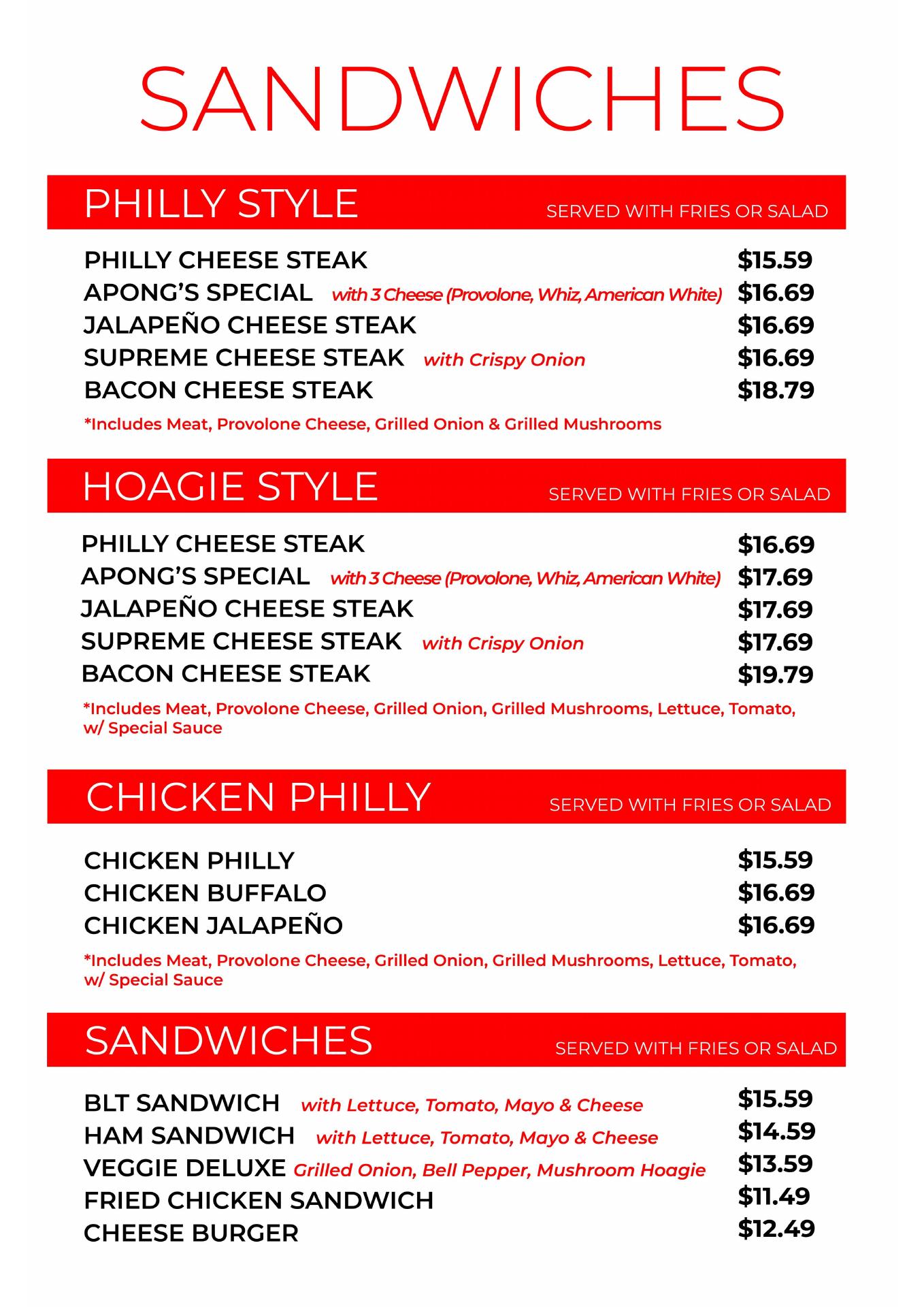 SANDWICHES

PHILLY STYLE SERVED WITH FRIES OR SALAD

PHILLY CHEESE STEAK $15.59
APONG'S SPECIAL with 3 Cheese (Provolone, Whiz, American White) $16.69
JALAPEÑO CHEESE STEAK $16.69
SUPREME CHEESE STEAK with Crispy Onion $16.69
BACON CHEESE STEAK $18.79

*Includes Meat, Provolone Cheese, Grilled Onion & Grilled Mushrooms

HOAGIE STYLE SERVED WITH FRIES OR SALAD

PHILLY CHEESE STEAK $16.69
APONG'S SPECIAL with 3 Cheese (Provolone, Whiz, American White) $17.69
JALAPEÑO CHEESE STEAK $17.69
SUPREME CHEESE STEAK with Crispy Onion $17.69
BACON CHEESE STEAK $19.79

*Includes Meat, Provolone Cheese, Grilled Onion, Grilled Mushrooms, Lettuce, Tomato, w/ Special Sauce

CHICKEN PHILLY SERVED WITH FRIES OR SALAD

CHICKEN PHILLY $15.59
CHICKEN BUFFALO $16.69
CHICKEN JALAPEÑO $16.69

*Includes Meat, Provolone Cheese, Grilled Onion, Grilled Mushrooms, Lettuce, Tomato, w/ Special Sauce

SANDWICHES SERVED WITH FRIES OR SALAD

BLT SANDWICH with Lettuce, Tomato, Mayo & Cheese $15.59
HAM SANDWICH with Lettuce, Tomato, Mayo & Cheese $14.59
VEGGIE DELUXE Grilled Onion, Bell Pepper, Mushroom Hoagie $13.59
FRIED CHICKEN SANDWICH $11.49
CHEESE BURGER $12.49